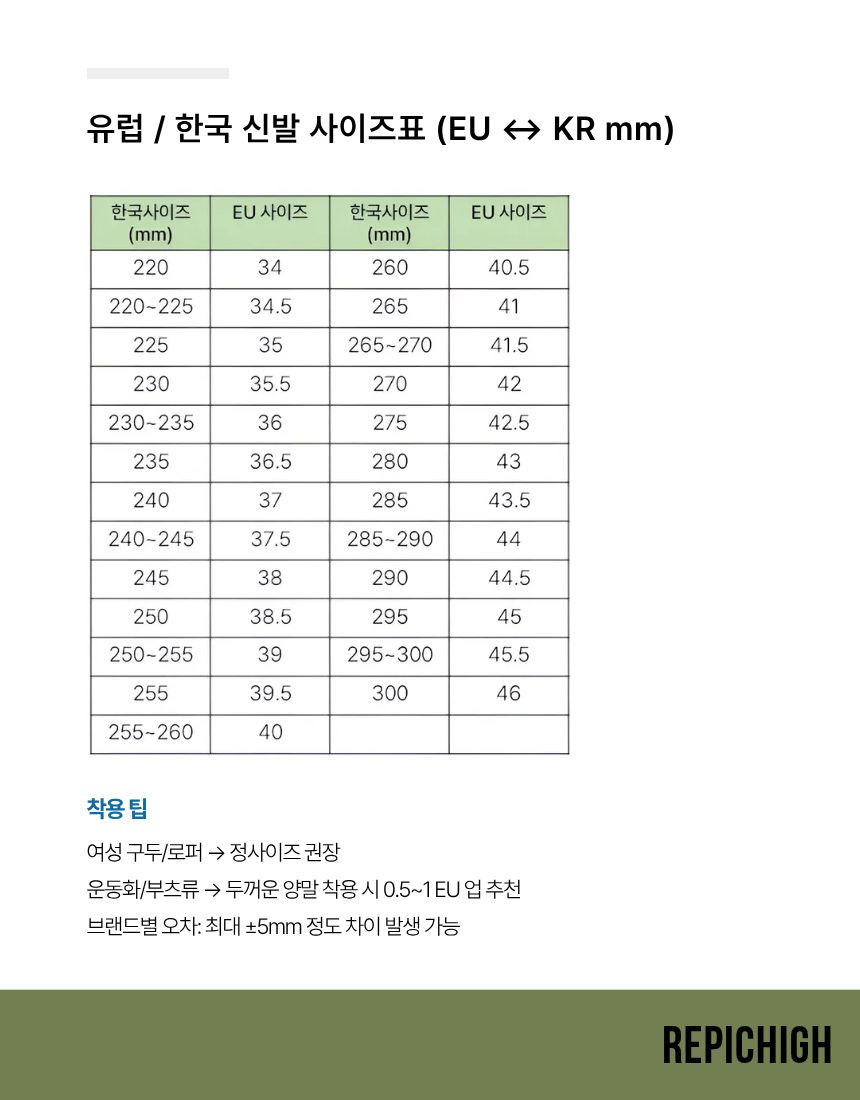 유럽 / 한국 신발 사이즈표 (EU ↔ KR mm)

| 한국사이즈 (mm) | EU 사이즈 | 한국사이즈 (mm) | EU 사이즈 |
|---|---|---|---|
| 220 | 34 | 260 | 40.5 |
| 220~225 | 34.5 | 265 | 41 |
| 225 | 35 | 265~270 | 41.5 |
| 230 | 35.5 | 270 | 42 |
| 230~235 | 36 | 275 | 42.5 |
| 235 | 36.5 | 280 | 43 |
| 240 | 37 | 285 | 43.5 |
| 240~245 | 37.5 | 285~290 | 44 |
| 245 | 38 | 290 | 44.5 |
| 250 | 38.5 | 295 | 45 |
| 250~255 | 39 | 295~300 | 45.5 |
| 255 | 39.5 | 300 | 46 |
| 255~260 | 40 | | |

착용 팁

여성 구두/로퍼 → 정사이즈 권장

운동화/부츠류 → 두꺼운 양말 착용 시 0.5~1 EU 업 추천

브랜드별 오차: 최대 ±5mm 정도 차이 발생 가능

REPICHIGH